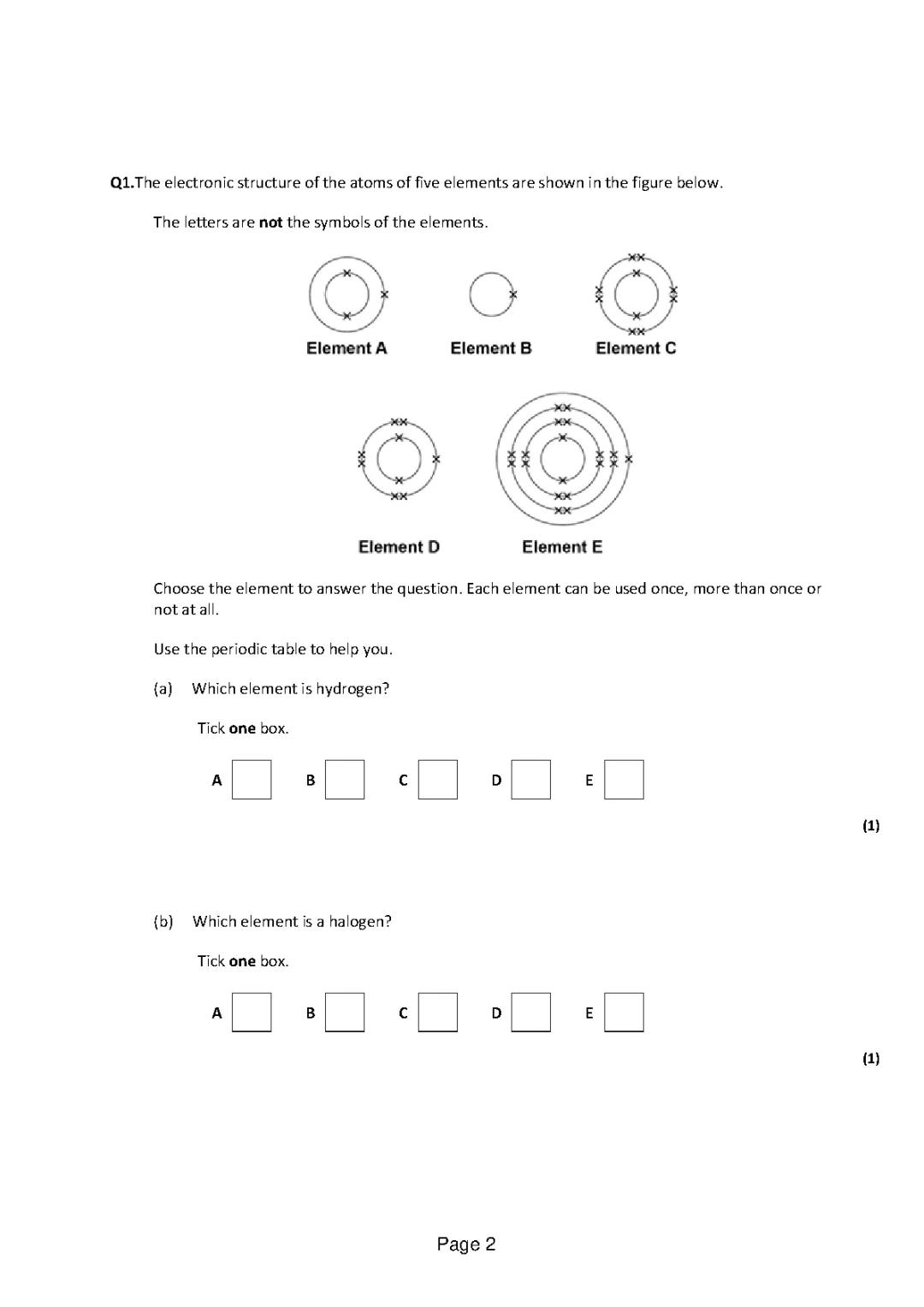 Q1.The electronic structure of the atoms of five elements are shown in the figure below.

The letters are not the symbols of the elements.

Element A Element B Element C

Element D Element E

Choose the element to answer the question. Each element can be used once, more than once or not at all.

Use the periodic table to help you.

(a) Which element is hydrogen?

Tick one box.

A B C D E

(1)

(b) Which element is a halogen?

Tick one box.

A B C D E

(1)

Page 2